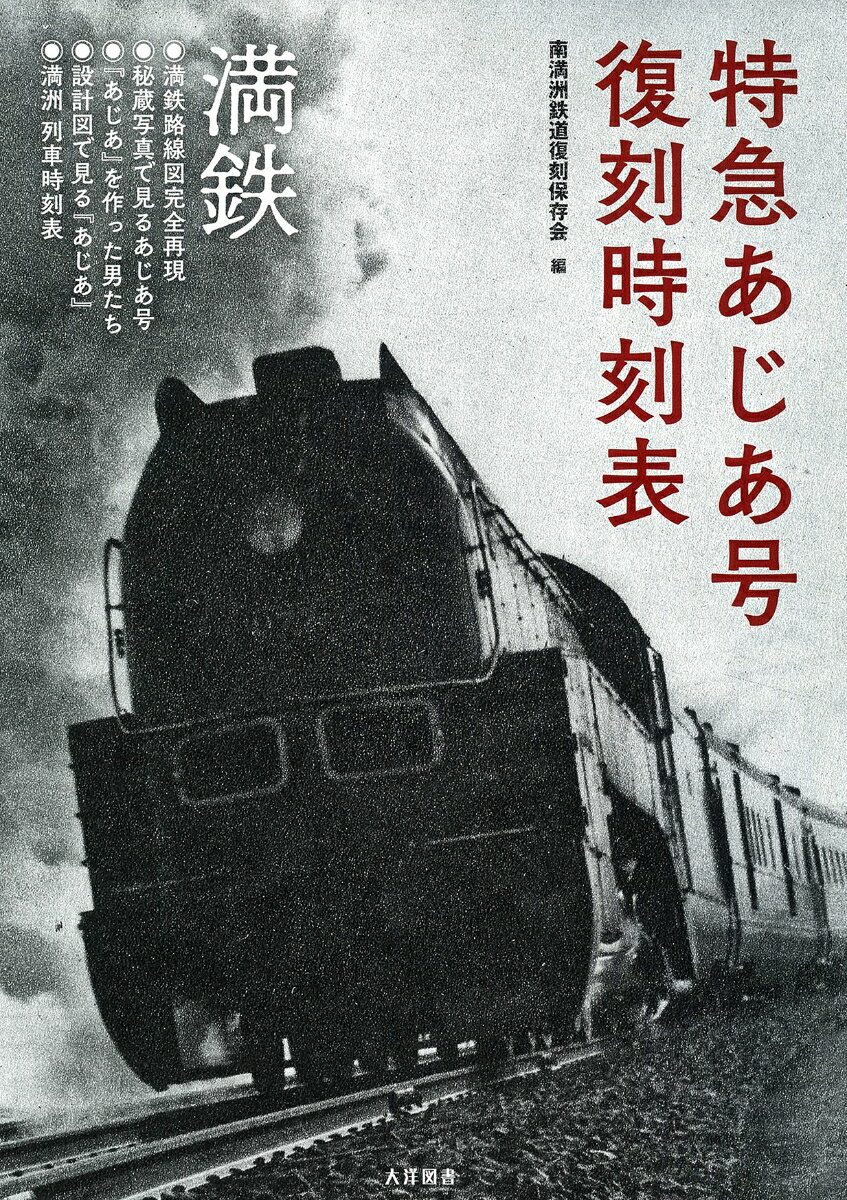 特急あじあ号
復刻時刻表

南満洲鉄道復刻保存会 編

満鉄

●満鉄路線図完全再現
●秘蔵写真で見るあじあ号
●『あじあ』を作った男たち
●設計図で見る『あじあ』
●満洲 列車時刻表

大洋図書